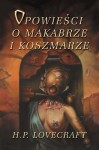 OPOWIEŚCI
O MAKABRZE
I KOSZMARZE

H.P. LOVECRAFT